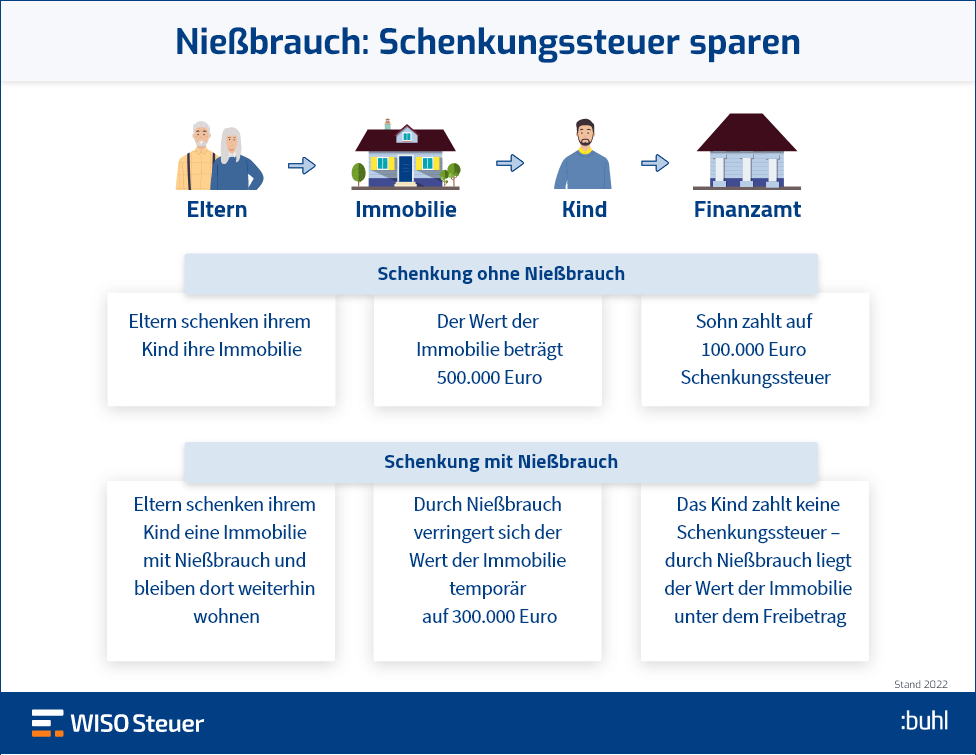 Nießbrauch: Schenkungssteuer sparen

Eltern

Immobilie

Kind

Finanzamt

Schenkung ohne Nießbrauch

Eltern schenken ihrem Kind ihre Immobilie

Der Wert der Immobilie beträgt 500.000 Euro

Sohn zahlt auf 100.000 Euro Schenkungssteuer

Schenkung mit Nießbrauch

Eltern schenken ihrem Kind eine Immobilie mit Nießbrauch und bleiben dort weiterhin wohnen

Durch Nießbrauch verringert sich der Wert der Immobilie temporär auf 300.000 Euro

Das Kind zahlt keine Schenkungssteuer – durch Nießbrauch liegt der Wert der Immobilie unter dem Freibetrag

Stand 2022

WISO Steuer

:buhl